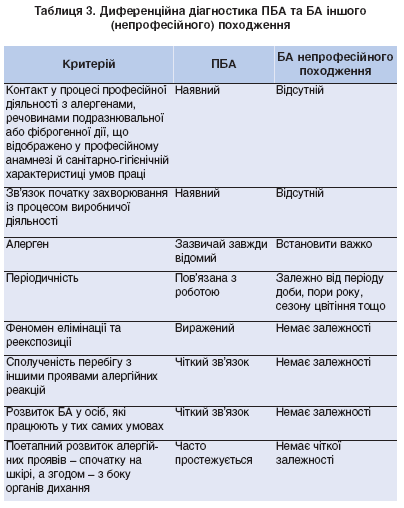 Таблиця 3. Диференційна діагностика ПБА та БА іншого (непрофесійного) походження

| Критерій | ПБА | БА непрофесійного походження |
|---|---|---|
| Контакт у процесі професійної діяльності з алергенами, речовинами подразнювальної або фіброгенної дії, що відображено у професійному анамнезі й санітарно-гігієнічній характеристиці умов праці | Наявний | Відсутній |
| Зв'язок початку захворювання із процесом виробничої діяльності | Наявний | Відсутній |
| Алерген | Зазвичай завжди відомий | Встановити важко |
| Періодичність | Пов'язана з роботою | Залежно від періоду доби, пори року, сезону цвітіння тощо |
| Феномен елімінації та реекспозиції | Виражений | Немає залежності |
| Сполученість перебігу з іншими проявами алергійних реакцій | Чіткий зв'язок | Немає залежності |
| Розвиток БА у осіб, які працюють у тих самих умовах | Чіткий зв'язок | Немає залежності |
| Поетапний розвиток алергійних проявів – спочатку на шкірі, а згодом – з боку органів дихання | Часто простежується | Немає чіткої залежності |